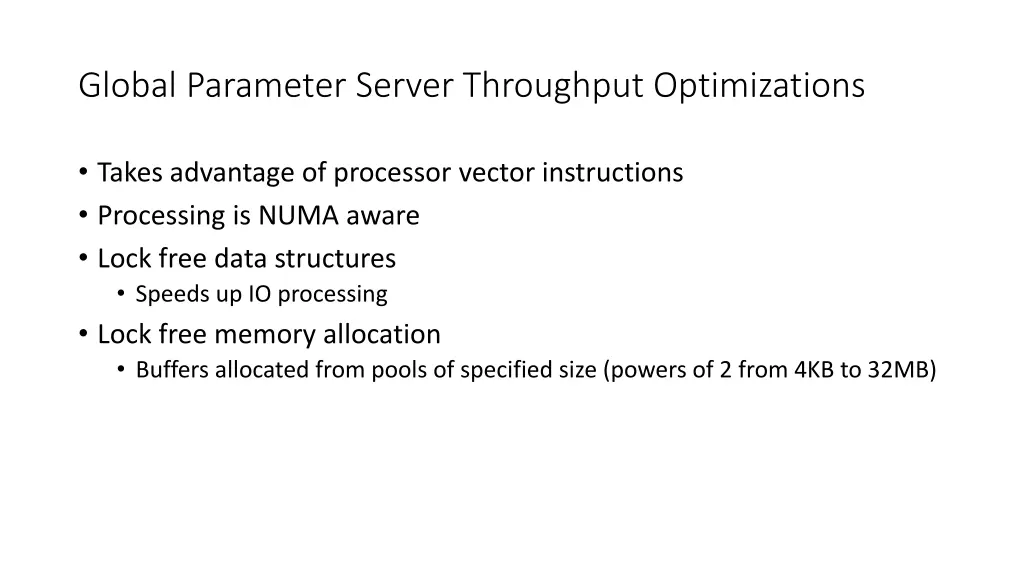 Global Parameter Server Throughput Optimizations

• Takes advantage of processor vector instructions
• Processing is NUMA aware
• Lock free data structures
  • Speeds up IO processing
• Lock free memory allocation
  • Buffers allocated from pools of specified size (powers of 2 from 4KB to 32MB)